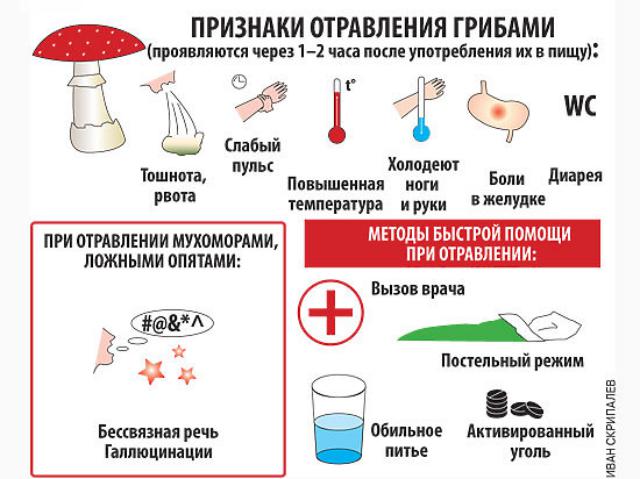 ПРИЗНАКИ ОТРАВЛЕНИЯ ГРИБАМИ
(проявляются через 1–2 часа после употребления их в пищу):

Тошнота, рвота

Слабый пульс

t°

Повышенная температура

Холодеют ноги и руки

Боли в желудке

WC

Диарея

ПРИ ОТРАВЛЕНИИ МУХОМОРАМИ, ЛОЖНЫМИ ОПЯТАМИ:

#@&*^

Бессвязная речь
Галлюцинации

МЕТОДЫ БЫСТРОЙ ПОМОЩИ ПРИ ОТРАВЛЕНИИ:

Вызов врача

Постельный режим

Обильное питье

Активированный уголь

ИВАН СКРИПАЛЕВ